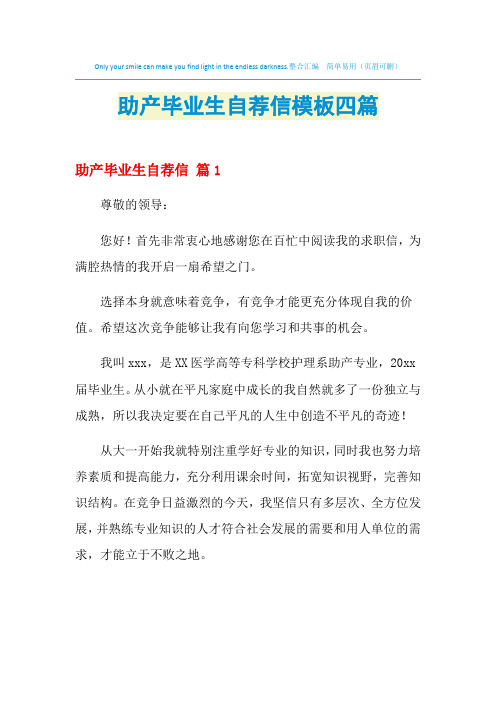 Only your smile can make you find light in the endless darkness.整合汇编　简单易用（页眉可删）

助产毕业生自荐信模板四篇

助产毕业生自荐信 篇1

尊敬的领导：

您好！首先非常衷心地感谢您在百忙中阅读我的求职信，为满腔热情的我开启一扇希望之门。

选择本身就意味着竞争，有竞争才能更充分体现自我的价值。希望这次竞争能够让我有向您学习和共事的机会。

我叫xxx，是XX医学高等专科学校护理系助产专业，20xx届毕业生。从小就在平凡家庭中成长的我自然就多了一份独立与成熟，所以我决定要在自己平凡的人生中创造不平凡的奇迹！

从大一开始我就特别注重学好专业的知识，同时我也努力培养素质和提高能力，充分利用课余时间，拓宽知识视野，完善知识结构。在竞争日益激烈的今天，我坚信只有多层次、全方位发展，并熟练专业知识的人才符合社会发展的需要和用人单位的需求，才能立于不败之地。